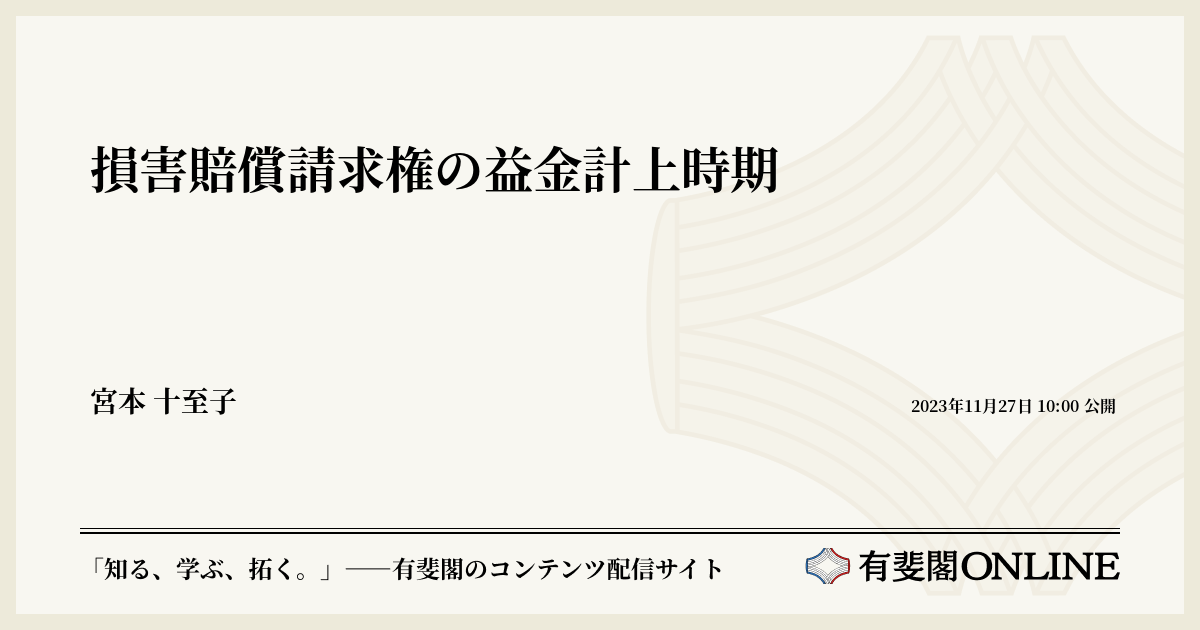 損害賠償請求権の益金計上時期

宮本 十至子

2023年11月27日 10:00 公開

「知る、学ぶ、拓く。」──有斐閣のコンテンツ配信サイト

有斐閣ONLINE